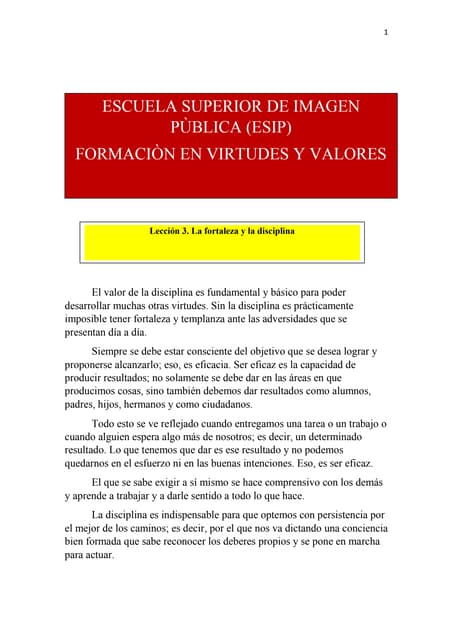 1

ESCUELA SUPERIOR DE IMAGEN PÙBLICA (ESIP)
FORMACIÒN EN VIRTUDES Y VALORES

Lección 3. La fortaleza y la disciplina

El valor de la disciplina es fundamental y básico para poder desarrollar muchas otras virtudes. Sin la disciplina es prácticamente imposible tener fortaleza y templanza ante las adversidades que se presentan día a día.

Siempre se debe estar consciente del objetivo que se desea lograr y proponerse alcanzarlo; eso, es eficacia. Ser eficaz es la capacidad de producir resultados; no solamente se debe dar en las áreas en que producimos cosas, sino también debemos dar resultados como alumnos, padres, hijos, hermanos y como ciudadanos.

Todo esto se ve reflejado cuando entregamos una tarea o un trabajo o cuando alguien espera algo más de nosotros; es decir, un determinado resultado. Lo que tenemos que dar es ese resultado y no podemos quedarnos en el esfuerzo ni en las buenas intenciones. Eso, es ser eficaz.

El que se sabe exigir a sí mismo se hace comprensivo con los demás y aprende a trabajar y a darle sentido a todo lo que hace.

La disciplina es indispensable para que optemos con persistencia por el mejor de los caminos; es decir, por el que nos va dictando una conciencia bien formada que sabe reconocer los deberes propios y se pone en marcha para actuar.